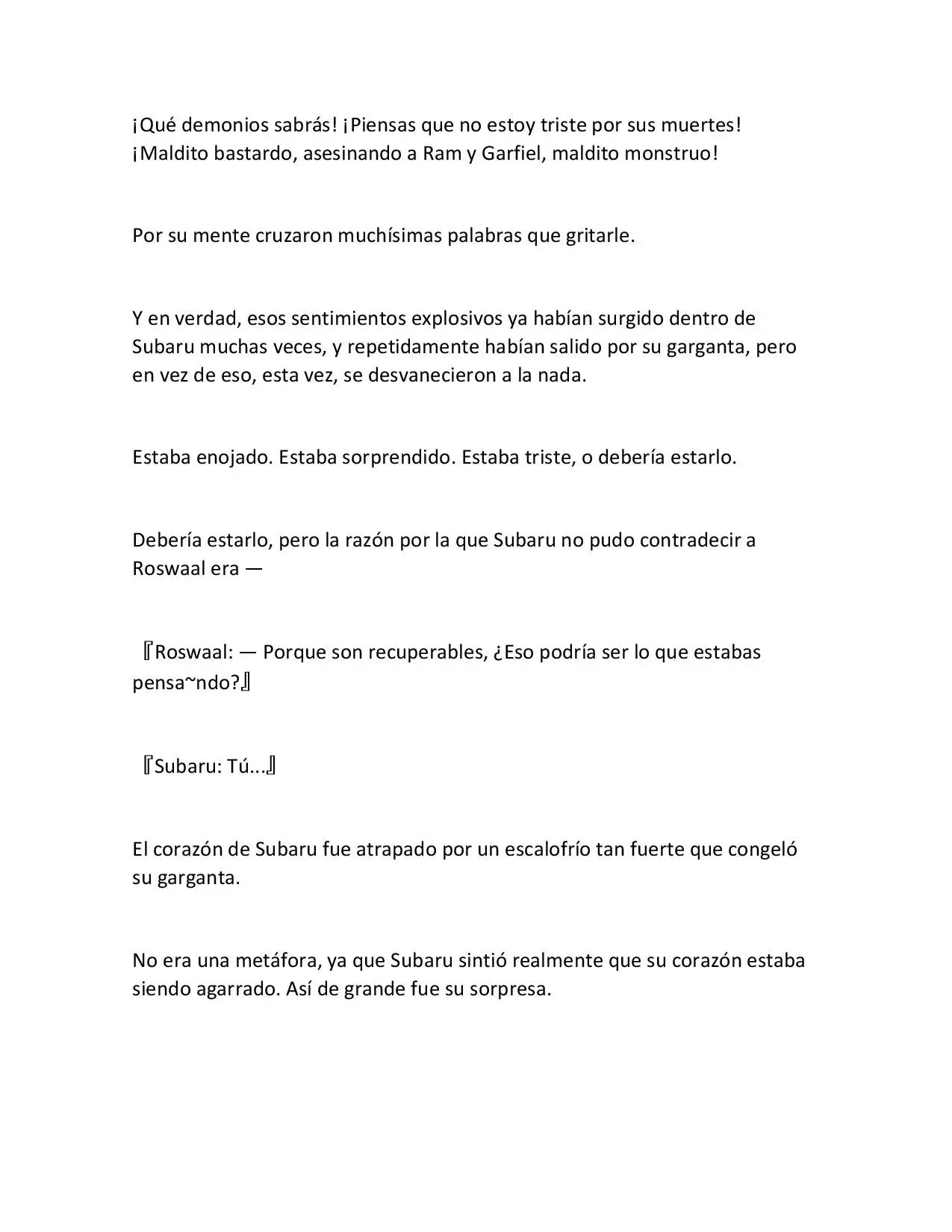 ¡Qué demonios sabrás! ¡Piensas que no estoy triste por sus muertes! ¡Maldito bastardo, asesinando a Ram y Garfiel, maldito monstruo!

Por su mente cruzaron muchísimas palabras que gritarle.

Y en verdad, esos sentimientos explosivos ya habían surgido dentro de Subaru muchas veces, y repetidamente habían salido por su garganta, pero en vez de eso, esta vez, se desvanecieron a la nada.

Estaba enojado. Estaba sorprendido. Estaba triste, o debería estarlo.

Debería estarlo, pero la razón por la que Subaru no pudo contradecir a Roswaal era —

『Roswaal: — Porque son recuperables, ¿Eso podría ser lo que estabas pensa~ndo?』

『Subaru: Tú...』

El corazón de Subaru fue atrapado por un escalofrío tan fuerte que congeló su garganta.

No era una metáfora, ya que Subaru sintió realmente que su corazón estaba siendo agarrado. Así de grande fue su sorpresa.